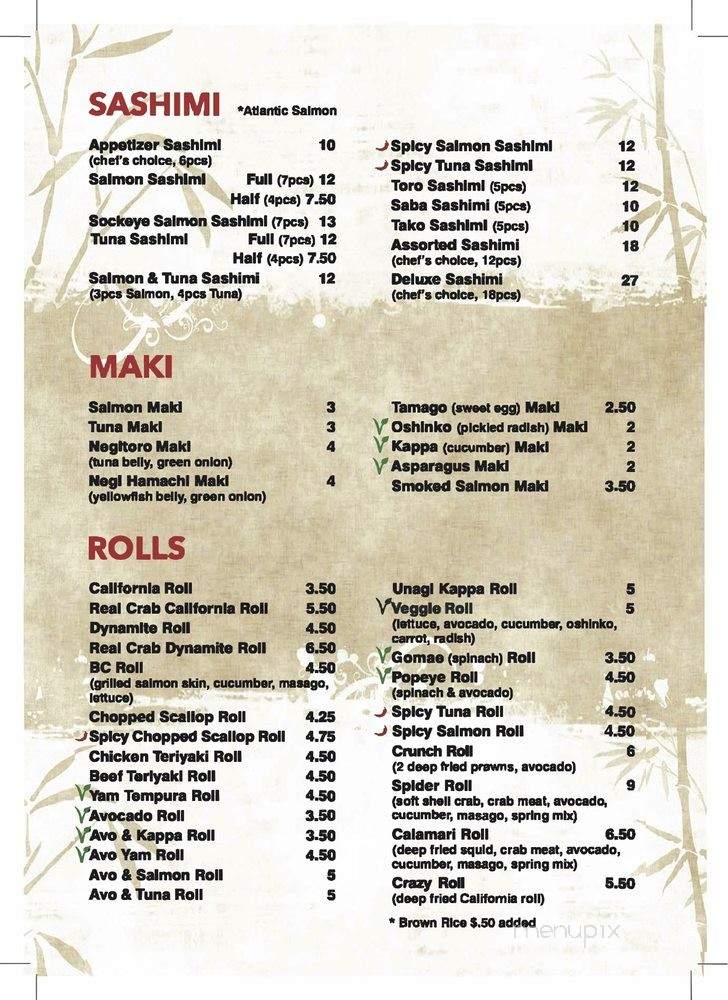 SASHIMI *Atlantic Salmon

Appetizer Sashimi 10
(chef's choice, 6pcs)
Salmon Sashimi Full (7pcs) 12
Half (4pcs) 7.50
Sockeye Salmon Sashimi (7pcs) 13
Tuna Sashimi Full (7pcs) 12
Half (4pcs) 7.50
Salmon & Tuna Sashimi 12
(3pcs Salmon, 4pcs Tuna)

Spicy Salmon Sashimi 12
Spicy Tuna Sashimi 12
Toro Sashimi (5pcs) 12
Saba Sashimi (5pcs) 10
Tako Sashimi (5pcs) 10
Assorted Sashimi 18
(chef's choice, 12pcs)
Deluxe Sashimi 27
(chef's choice, 18pcs)

MAKI

Salmon Maki 3
Tuna Maki 3
Negitoro Maki 4
(tuna belly, green onion)
Negi Hamachi Maki 4
(yellowfish belly, green onion)

Tamago (sweet egg) Maki 2.50
Oshinko (pickled radish) Maki 2
Kappa (cucumber) Maki 2
Asparagus Maki 2
Smoked Salmon Maki 3.50

ROLLS

California Roll 3.50
Real Crab California Roll 5.50
Dynamite Roll 4.50
Real Crab Dynamite Roll 6.50
BC Roll 4.50
(grilled salmon skin, cucumber, masago, lettuce)
Chopped Scallop Roll 4.25
Spicy Chopped Scallop Roll 4.75
Chicken Teriyaki Roll 4.50
Beef Teriyaki Roll 4.50
Yam Tempura Roll 4.50
Avocado Roll 3.50
Avo & Kappa Roll 3.50
Avo Yam Roll 4.50
Avo & Salmon Roll 5
Avo & Tuna Roll 5

Unagi Kappa Roll 5
Veggie Roll 5
(lettuce, avocado, cucumber, oshinko, carrot, radish)
Gomae (spinach) Roll 3.50
Popeye Roll 4.50
(spinach & avocado)
Spicy Tuna Roll 4.50
Spicy Salmon Roll 4.50
Crunch Roll 6
(2 deep fried prawns, avocado)
Spider Roll 9
(soft shell crab, crab meat, avocado, cucumber, masago, spring mix)
Calamari Roll 6.50
(deep fried squid, crab meat, avocado, cucumber, masago, spring mix)
Crazy Roll 5.50
(deep fried California roll)

* Brown Rice $.50 added

menupix